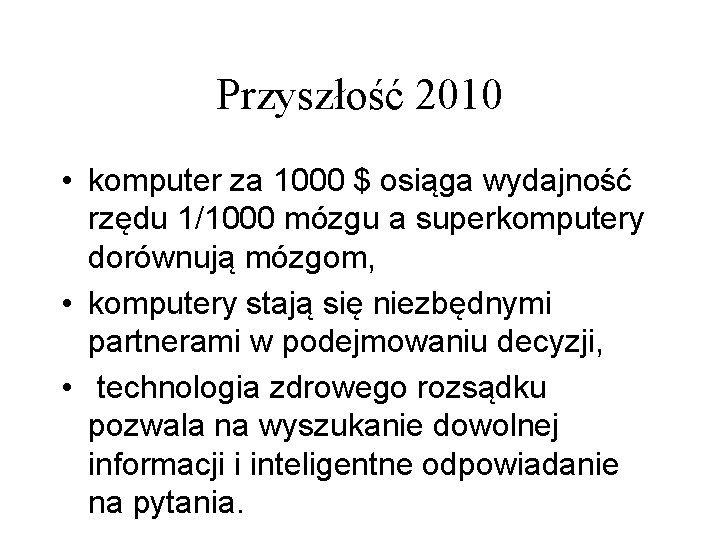 Przyszłość 2010

• komputer za 1000 \$ osiąga wydajność rzędu 1/1000 mózgu a superkomputery dorównują mózgom,
• komputery stają się niezbędnymi partnerami w podejmowaniu decyzji,
• technologia zdrowego rozsądku pozwala na wyszukanie dowolnej informacji i inteligentne odpowiadanie na pytania.